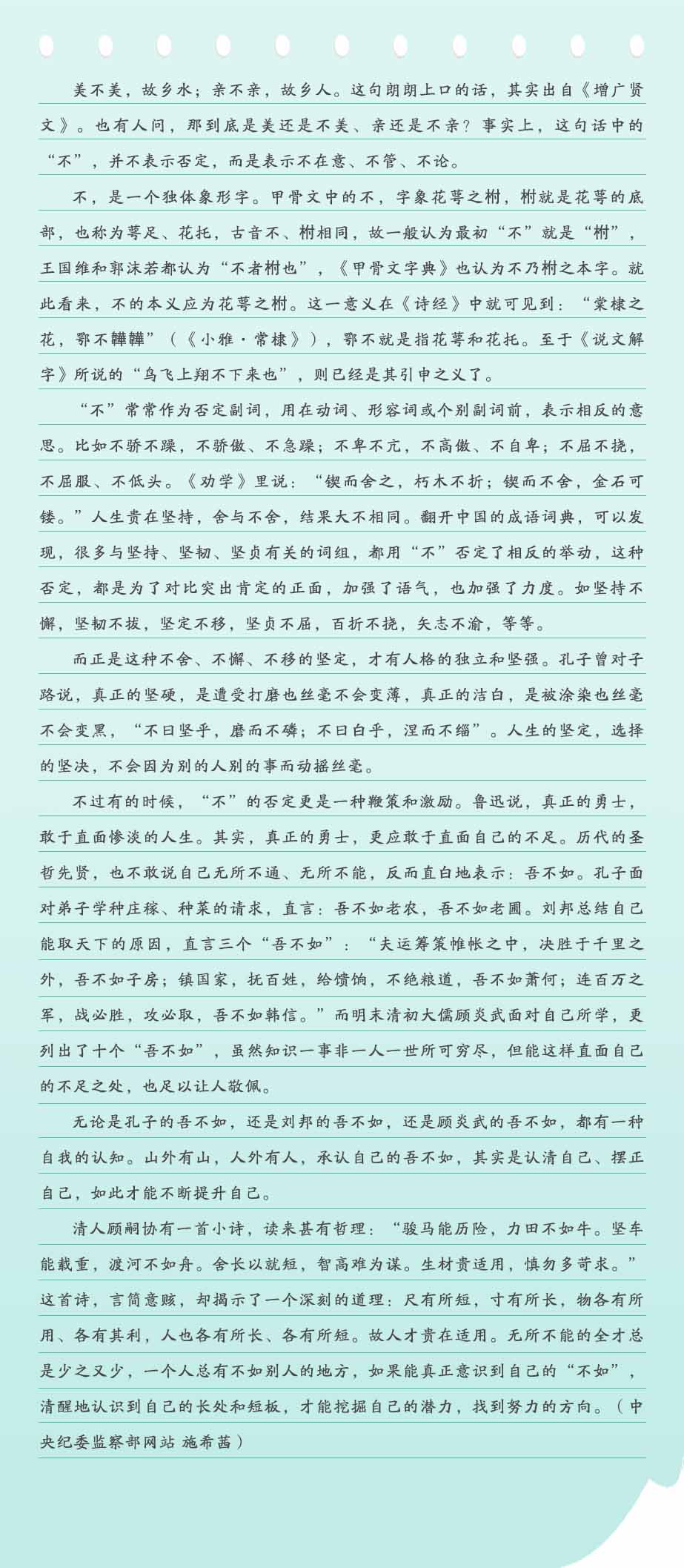 美不美，故乡水；亲不亲，故乡人。这句朗朗上口的话，其实出自《增广贤文》。也有人问，那到底是美还是不美、亲还是不亲？事实上，这句话中的“不”，并不表示否定，而是表示不在意、不管、不论。

不，是一个独体象形字。甲骨文中的不，字象花萼之柎，柎就是花萼的底部，也称为萼足、花托，古音不、柎相同，故一般认为最初“不”就是“柎”，王国维和郭沫若都认为“不者柎也”，《甲骨文字典》也认为不乃柎之本字。就此看来，不的本义应为花萼之柎。这一意义在《诗经》中就可见到：“棠棣之花，鄂不韡韡”（《小雅·常棣》），鄂不就是指花萼和花托。至于《说文解字》所说的“鸟飞上翔不下来也”，则已经是其引申之义了。

“不”常常作为否定副词，用在动词、形容词或个别副词前，表示相反的意思。比如不骄不躁，不骄傲、不急躁；不卑不亢，不高傲、不自卑；不屈不挠，不屈服、不低头。《劝学》里说：“锲而舍之，朽木不折；锲而不舍，金石可镂。”人生贵在坚持，舍与不舍，结果大不相同。翻开中国的成语词典，可以发现，很多与坚持、坚韧、坚贞有关的词组，都用“不”否定了相反的举动，这种否定，都是为了对比突出肯定的正面，加强了语气，也加强了力度。如坚持不懈，坚韧不拔，坚定不移，坚贞不屈，百折不挠，矢志不渝，等等。

而正是这种不舍、不懈、不移的坚定，才有人格的独立和坚强。孔子曾对子路说，真正的坚硬，是遭受打磨也丝毫不会变薄，真正的洁白，是被涂染也丝毫不会变黑，“不曰坚乎，磨而不磷；不曰白乎，涅而不缁”。人生的坚定，选择的坚决，不会因为别的人别的事而动摇丝毫。

不过有的时候，“不”的否定更是一种鞭策和激励。鲁迅说，真正的勇士，敢于直面惨淡的人生。其实，真正的勇士，更应敢于直面自己的不足。历代的圣哲先贤，也不敢说自己无所不通、无所不能，反而直白地表示：吾不如。孔子面对弟子学种庄稼、种菜的请求，直言：吾不如老农，吾不如老圃。刘邦总结自己能取天下的原因，直言三个“吾不如”：“夫运筹策帷帐之中，决胜于千里之外，吾不如子房；镇国家，抚百姓，给馈饷，不绝粮道，吾不如萧何；连百万之军，战必胜，攻必取，吾不如韩信。”而明末清初大儒顾炎武面对自己所学，更列出了十个“吾不如”，虽然知识一事非一人一世所可穷尽，但能这样直面自己的不足之处，也足以让人敬佩。

无论是孔子的吾不如，还是刘邦的吾不如，还是顾炎武的吾不如，都有一种自我的认知。山外有山，人外有人，承认自己的吾不如，其实是认清自己、摆正自己，如此才能不断提升自己。

清人顾嗣协有一首小诗，读来甚有哲理：“骏马能历险，力田不如牛。坚车能载重，渡河不如舟。舍长以就短，智高难为谋。生材贵适用，慎勿多苛求。”这首诗，言简意赅，却揭示了一个深刻的道理：尺有所短，寸有所长，物各有所用、各有其利，人也各有所长、各有所短。故人才贵在适用。无所不能的全才总是少之又少，一个人总有不如别人的地方，如果能真正意识到自己的“不如”，清醒地认识到自己的长处和短板，才能挖掘自己的潜力，找到努力的方向。（中央纪委监察部网站 施希茜）